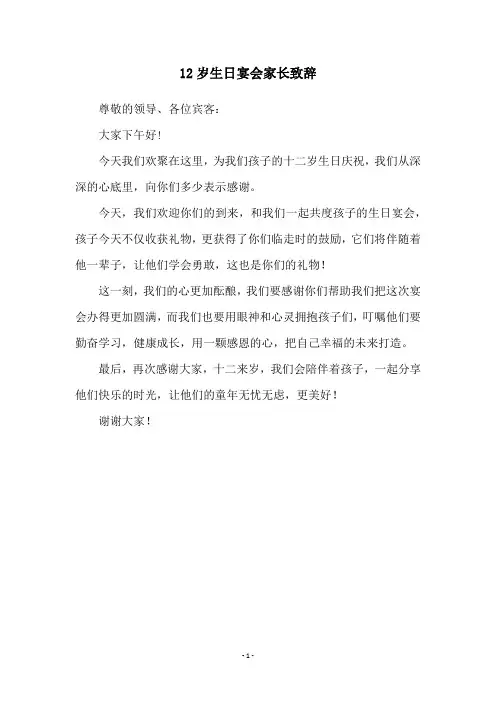 12 岁生日宴会家长致辞

尊敬的领导、各位宾客:

大家下午好!

今天我们欢聚在这里，为我们孩子的十二岁生日庆祝，我们从深深的心底里，向你们多少表示感谢。

今天，我们欢迎你们的到来，和我们一起共度孩子的生日宴会，孩子今天不仅收获礼物，更获得了你们临走时的鼓励，它们将伴随着他一辈子，让他们学会勇敢，这也是你们的礼物!

这一刻，我们的心更加酝酿，我们要感谢你们帮助我们把这次宴会办得更加圆满，而我们也要用眼神和心灵拥抱孩子们，叮嘱他们要勤奋学习，健康成长，用一颗感恩的心，把自己幸福的未来打造。

最后，再次感谢大家，十二来岁，我们会陪伴着孩子，一起分享他们快乐的时光，让他们的童年无忧无虑，更美好!

谢谢大家!

- 1 -